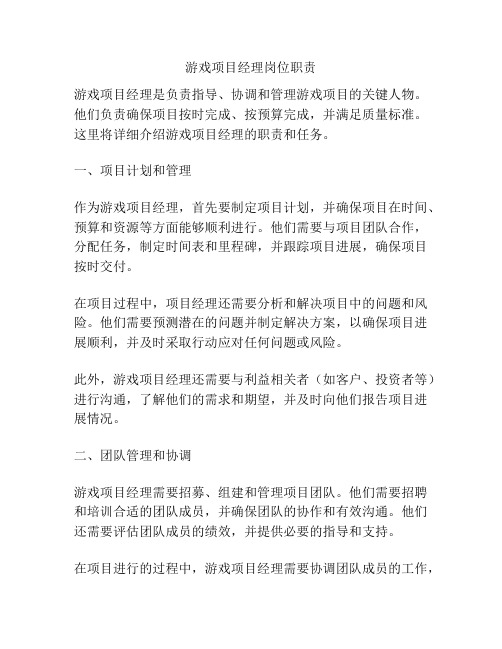 游戏项目经理岗位职责

游戏项目经理是负责指导、协调和管理游戏项目的关键人物。他们负责确保项目按时完成、按预算完成，并满足质量标准。这里将详细介绍游戏项目经理的职责和任务。

一、项目计划和管理

作为游戏项目经理，首先要制定项目计划，并确保项目在时间、预算和资源等方面能够顺利进行。他们需要与项目团队合作，分配任务，制定时间表和里程碑，并跟踪项目进展，确保项目按时交付。

在项目过程中，项目经理还需要分析和解决项目中的问题和风险。他们需要预测潜在的问题并制定解决方案，以确保项目进展顺利，并及时采取行动应对任何问题或风险。

此外，游戏项目经理还需要与利益相关者（如客户、投资者等）进行沟通，了解他们的需求和期望，并及时向他们报告项目进展情况。

二、团队管理和协调

游戏项目经理需要招募、组建和管理项目团队。他们需要招聘和培训合适的团队成员，并确保团队的协作和有效沟通。他们还需要评估团队成员的绩效，并提供必要的指导和支持。

在项目进行的过程中，游戏项目经理需要协调团队成员的工作，